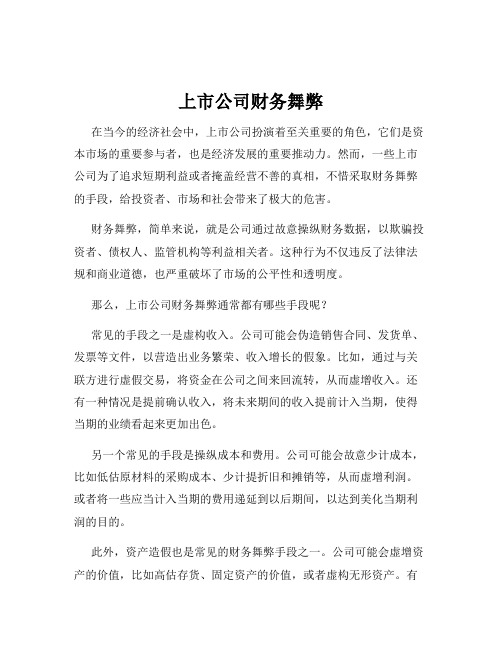 上市公司财务舞弊

在当今的经济社会中，上市公司扮演着至关重要的角色，它们是资本市场的重要参与者，也是经济发展的重要推动力。然而，一些上市公司为了追求短期利益或者掩盖经营不善的真相，不惜采取财务舞弊的手段，给投资者、市场和社会带来了极大的危害。

财务舞弊，简单来说，就是公司通过故意操纵财务数据，以欺骗投资者、债权人、监管机构等利益相关者。这种行为不仅违反了法律法规和商业道德，也严重破坏了市场的公平性和透明度。

那么，上市公司财务舞弊通常都有哪些手段呢？

常见的手段之一是虚构收入。公司可能会伪造销售合同、发货单、发票等文件，以营造出业务繁荣、收入增长的假象。比如，通过与关联方进行虚假交易，将资金在公司之间来回流转，从而虚增收入。还有一种情况是提前确认收入，将未来期间的收入提前计入当期，使得当期的业绩看起来更加出色。

另一个常见的手段是操纵成本和费用。公司可能会故意少计成本，比如低估原材料的采购成本、少计提折旧和摊销等，从而虚增利润。或者将一些应当计入当期的费用递延到以后期间，以达到美化当期利润的目的。

此外，资产造假也是常见的财务舞弊手段之一。公司可能会虚增资产的价值，比如高估存货、固定资产的价值，或者虚构无形资产。有